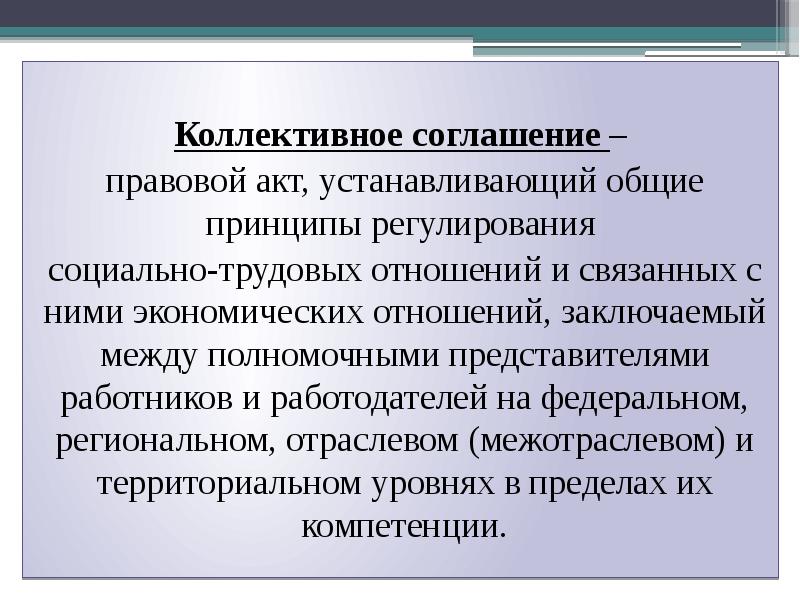 Коллективное соглашение –
правовой акт, устанавливающий общие принципы регулирования социально-трудовых отношений и связанных с ними экономических отношений, заключаемый между полномочными представителями работников и работодателей на федеральном, региональном, отраслевом (межотраслевом) и территориальном уровнях в пределах их компетенции.